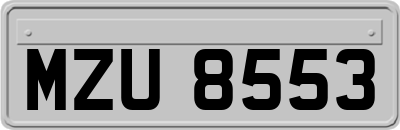 MZU 8553